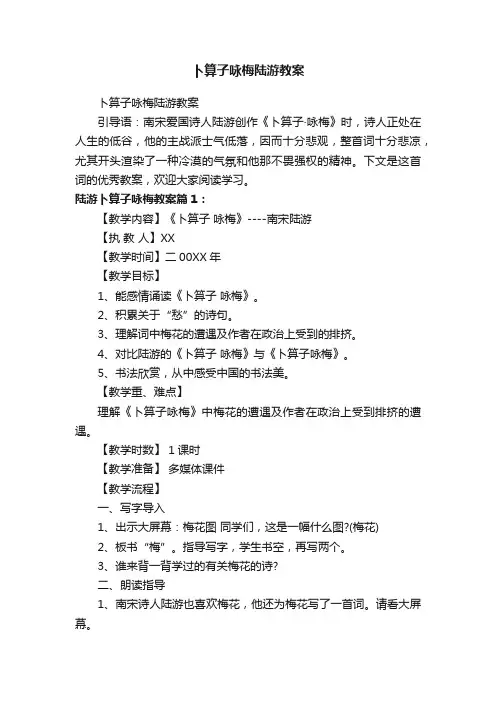 卜算子咏梅陆游教案

卜算子咏梅陆游教案

引导语：南宋爱国诗人陆游创作《卜算子·咏梅》时，诗人正处在人生的低谷，他的主战派士气低落，因而十分悲观，整首词十分悲凉，尤其开头渲染了一种冷漠的气氛和他那不畏强权的精神。下文是这首词的优秀教案，欢迎大家阅读学习。

陆游卜算子咏梅教案篇1：

【教学内容】《卜算子 咏梅》----南宋陆游

【执 教 人】XX

【教学时间】二00XX年

【教学目标】

1、能感情诵读《卜算子 咏梅》。

2、积累关于“愁”的诗句。

3、理解词中梅花的遭遇及作者在政治上受到的排挤。

4、对比陆游的《卜算子 咏梅》与《卜算子咏梅》。

5、书法欣赏，从中感受中国的书法美。

【教学重、难点】

理解《卜算子咏梅》中梅花的遭遇及作者在政治上受到排挤的遭遇。

【教学时数】 1课时

【教学准备】 多媒体课件

【教学流程】

一、写字导入

1、出示大屏幕：梅花图 同学们，这是一幅什么图?(梅花)

2、板书“梅”。指导写字，学生书空，再写两个。

3、谁来背一背学过的有关梅花的诗?

二、朗读指导

1、南宋诗人陆游也喜欢梅花，他还为梅花写了一首词。请看大屏幕。